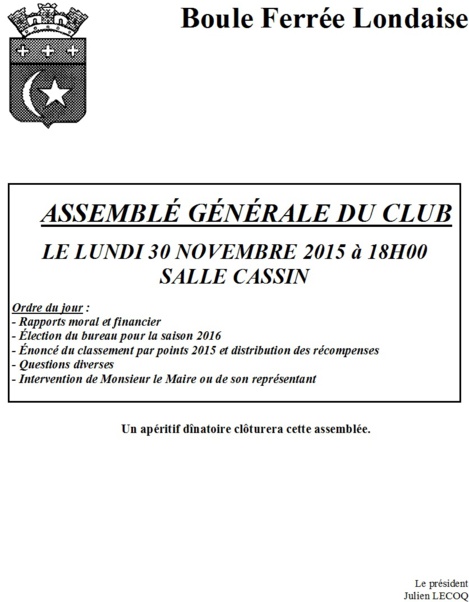 Boule Ferrée Londaise

ASSEMBLÉ GÉNÉRALE DU CLUB

LE LUNDI 30 NOVEMBRE 2015 à 18H00
SALLE CASSIN

Ordre du jour :
- Rapports moral et financier
- Élection du bureau pour la saison 2016
- Énoncé du classement par points 2015 et distribution des récompenses
- Questions diverses
- Intervention de Monsieur le Maire ou de son représentant

Un apéritif dînatoire clôturera cette assemblée.

Le président
Julien LECOQ